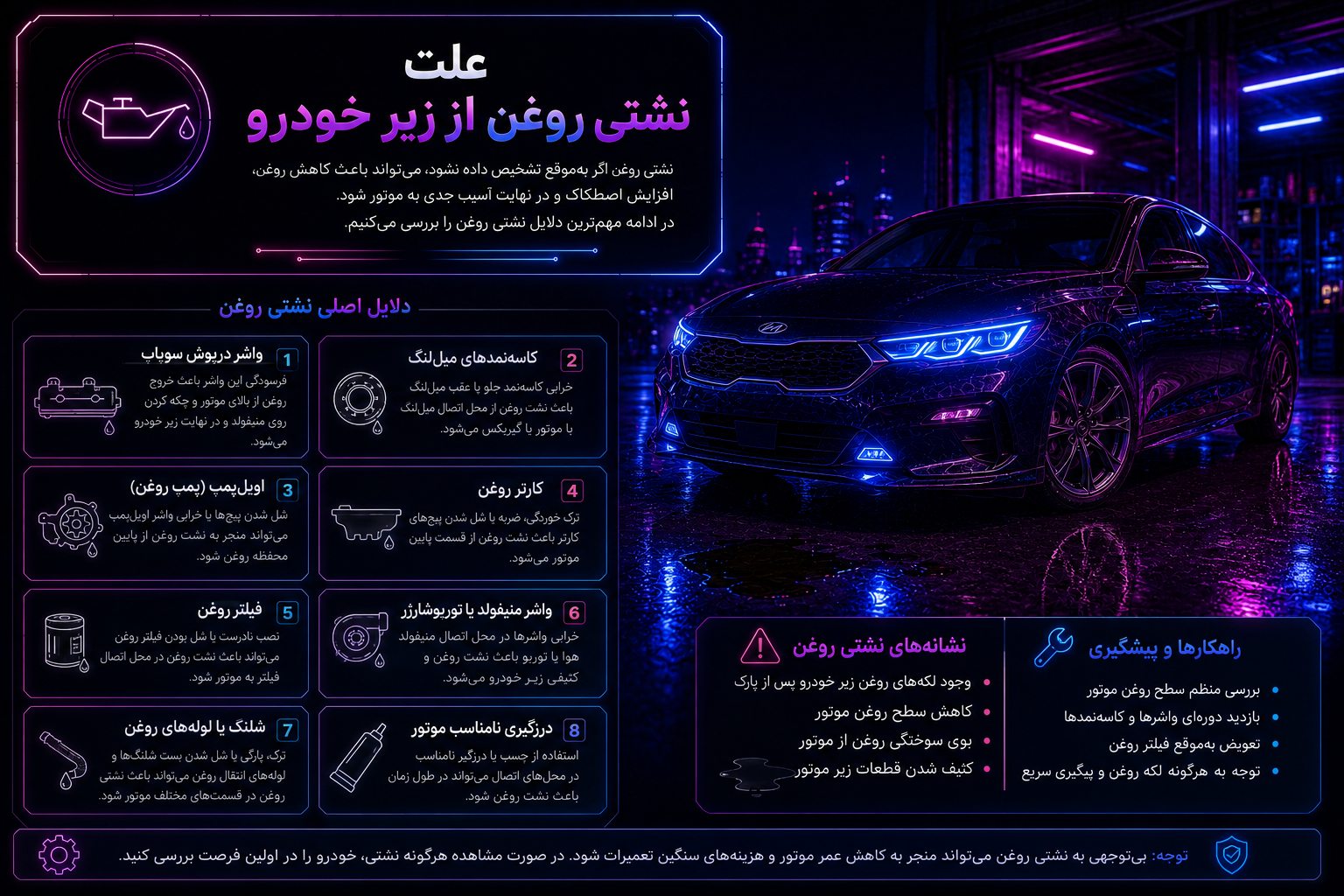 علت
نشتی روغن از زیر خودرو

نشتی روغن اگر به‌موقع تشخیص داده نشود، می‌تواند باعث کاهش روغن، افزایش اصطکاک و در نهایت آسیب جدی به موتور شود.
در ادامه مهم‌ترین دلایل نشتی روغن را بررسی می‌کنیم.

دلایل اصلی نشتی روغن

1 واشر درپوش سوپاپ
فرسودگی این واشر باعث خروج روغن از بالای موتور و چکه کردن روی منیفولد و در نهایت زیر خودرو می‌شود.

2 کاسه‌نمدهای میل‌لنگ
خرابی کاسه‌نمد جلو یا عقب میل‌لنگ باعث نشت روغن از محل اتصال میل‌لنگ با موتور یا گیربکس می‌شود.

3 اویل‌پمپ (پمپ روغن)
شل شدن پیچ‌ها یا خرابی واشر اویل‌پمپ می‌تواند منجر به نشت روغن از پایین محفظه روغن شود.

4 کارتر روغن
ترک خوردگی، ضربه یا شل شدن پیچ‌های کارتر باعث نشت روغن از قسمت پایین موتور می‌شود.

5 فیلتر روغن
نصب نادرست یا شل بودن فیلتر روغن می‌تواند باعث نشت روغن در محل اتصال فیلتر به موتور شود.

6 واشر منیفولد یا توربوشارژر
خرابی واشرها در محل اتصال منیفولد هوا یا توربو باعث نشت روغن و کثیفی زیر خودرو می‌شود.

7 شلنگ یا لوله‌های روغن
ترک، پارگی یا شل شدن بست شلنگ‌ها و لوله‌های انتقال روغن می‌تواند باعث نشتی روغن در قسمت‌های مختلف موتور شود.

8 درزگیری نامناسب موتور
استفاده از چسب یا درزگیر نامناسب در محل‌های اتصال می‌تواند در طول زمان باعث نشت روغن شود.

نشانه‌های نشتی روغن
• وجود لکه‌های روغن زیر خودرو پس از پارک
• کاهش سطح روغن موتور
• بوی سوختگی روغن از موتور
• کثیف شدن قطعات زیر موتور

راهکارها و پیشگیری
• بررسی منظم سطح روغن موتور
• بازدید دوره‌ای واشرها و کاسه‌نمدها
• تعویض به‌موقع فیلتر روغن
• توجه به هرگونه لکه روغن و پیگیری سریع

توجه: بی‌توجهی به نشتی روغن می‌تواند منجر به کاهش عمر موتور و هزینه‌های سنگین تعمیرات شود. در صورت مشاهده هرگونه نشتی، خودرو را در اولین فرصت بررسی کنید.